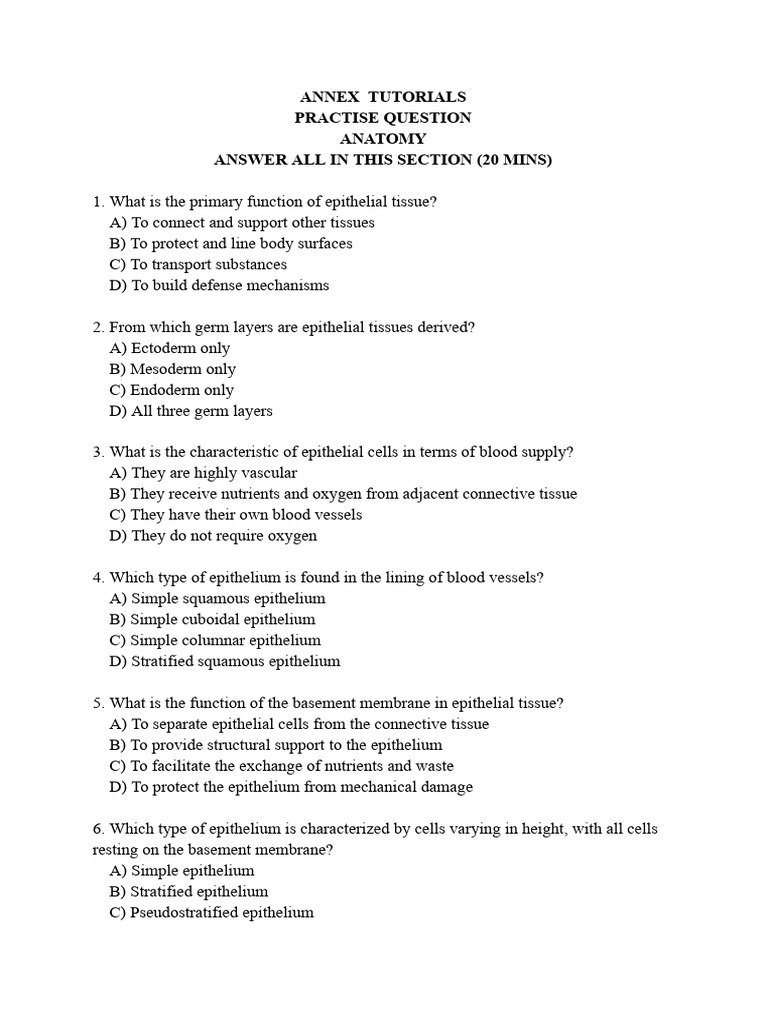 ANNEX TUTORIALS
PRACTISE QUESTION
ANATOMY
ANSWER ALL IN THIS SECTION (20 MINS)

1. What is the primary function of epithelial tissue?
A) To connect and support other tissues
B) To protect and line body surfaces
C) To transport substances
D) To build defense mechanisms

2. From which germ layers are epithelial tissues derived?
A) Ectoderm only
B) Mesoderm only
C) Endoderm only
D) All three germ layers

3. What is the characteristic of epithelial cells in terms of blood supply?
A) They are highly vascular
B) They receive nutrients and oxygen from adjacent connective tissue
C) They have their own blood vessels
D) They do not require oxygen

4. Which type of epithelium is found in the lining of blood vessels?
A) Simple squamous epithelium
B) Simple cuboidal epithelium
C) Simple columnar epithelium
D) Stratified squamous epithelium

5. What is the function of the basement membrane in epithelial tissue?
A) To separate epithelial cells from the connective tissue
B) To provide structural support to the epithelium
C) To facilitate the exchange of nutrients and waste
D) To protect the epithelium from mechanical damage

6. Which type of epithelium is characterized by cells varying in height, with all cells resting on the basement membrane?
A) Simple epithelium
B) Stratified epithelium
C) Pseudostratified epithelium